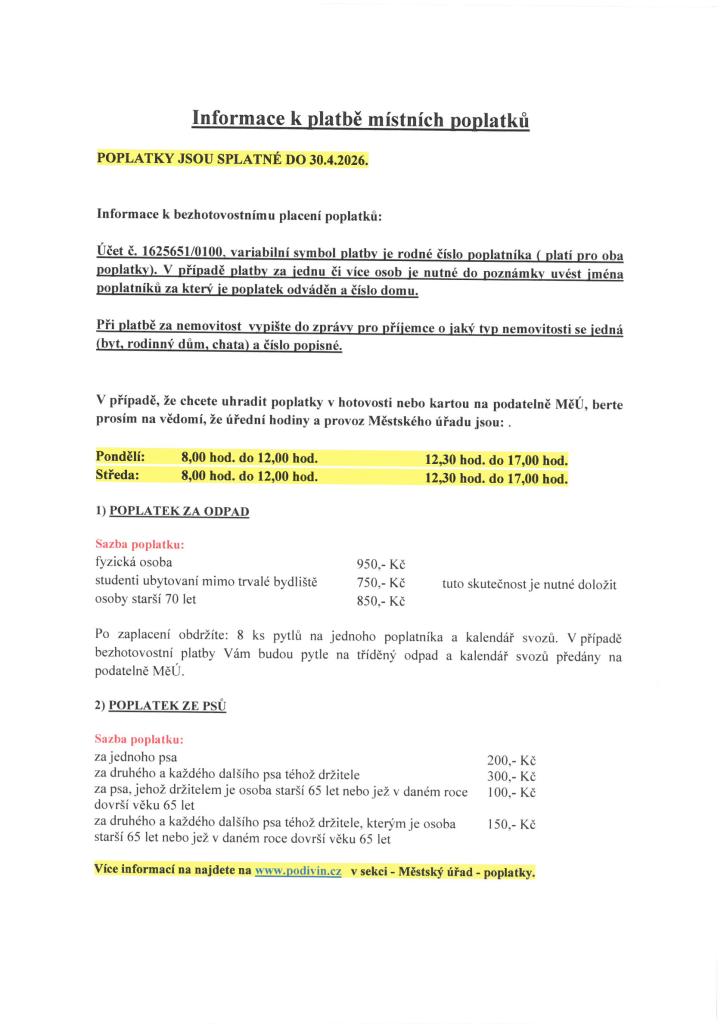 Informace k platbě místních poplatků

POPLATKY JSOU SPLATNÉ DO 30.4.2026.

Informace k bezhotovostnímu placení poplatků:

Účet č. 1625651/0100, variabilní symbol platby je rodné číslo poplatníka ( platí pro oba poplatky). V případě platby za jednu či více osob je nutné do poznámky uvést jména poplatníků za který je poplatek odváděn a číslo domu.

Při platbě za nemovitost vypište do zprávy pro příjemce o jaký typ nemovitosti se jedná (byt, rodinný dům, chata) a číslo popisné.

V případě, že chcete uhradit poplatky v hotovosti nebo kartou na podatelně MěÚ, berte prosím na vědomí, že úřední hodiny a provoz Městského úřadu jsou: .

Pondělí: 8,00 hod. do 12,00 hod. 12,30 hod. do 17,00 hod.
Středa: 8,00 hod. do 12,00 hod. 12,30 hod. do 17,00 hod.

1) POPLATEK ZA ODPAD

Sazba poplatku:
fyzická osoba 950,- Kč
studenti ubytovaní mimo trvalé bydliště 750,- Kč tuto skutečnost je nutné doložit
osoby starší 70 let 850,- Kč

Po zaplacení obdržíte: 8 ks pytlů na jednoho poplatníka a kalendář svozů. V případě bezhotovostní platby Vám budou pytle na tříděný odpad a kalendář svozů předány na podatelně MěÚ.

2) POPLATEK ZE PSŮ

Sazba poplatku:
za jednoho psa 200,- Kč
za druhého a každého dalšího psa téhož držitele 300,- Kč
za psa, jehož držitelem je osoba starší 65 let nebo jež v daném roce dovrší věku 65 let 100,- Kč
za druhého a každého dalšího psa téhož držitele, kterým je osoba starší 65 let nebo jež v daném roce dovrší věku 65 let 150,- Kč

Více informací na najdete na www.podivin.cz v sekci - Městský úřad - poplatky.